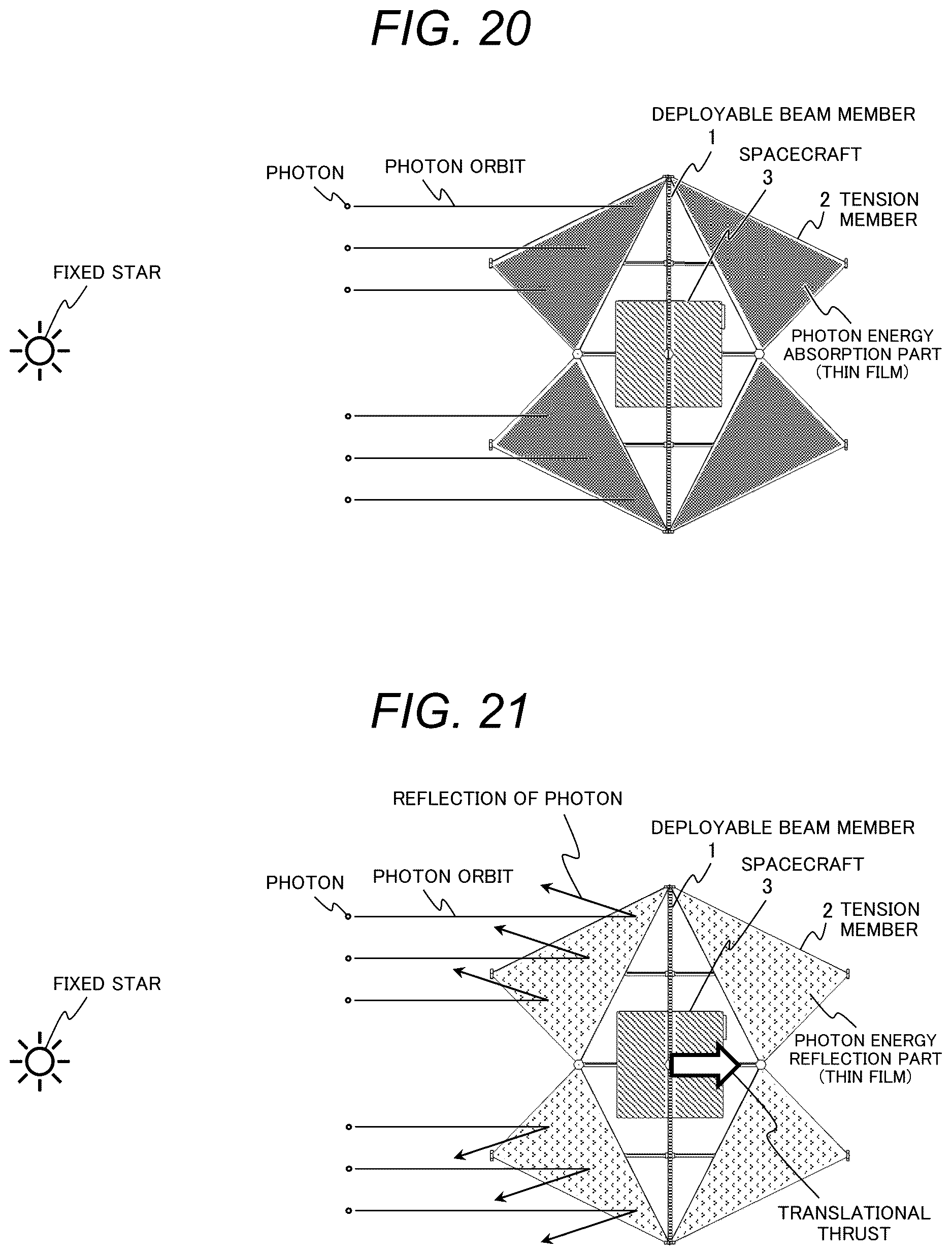 FIG. 20

DEPLOYABLE BEAM MEMBER
1
SPACECRAFT
3
PHOTON
PHOTON ORBIT
2 TENSION MEMBER
FIXED STAR
PHOTON ENERGY ABSORPTION PART (THIN FILM)

FIG. 21

REFLECTION OF PHOTON
DEPLOYABLE BEAM MEMBER
1
SPACECRAFT
3
PHOTON
PHOTON ORBIT
2 TENSION MEMBER
FIXED STAR
PHOTON ENERGY REFLECTION PART (THIN FILM)
TRANSLATIONAL THRUST